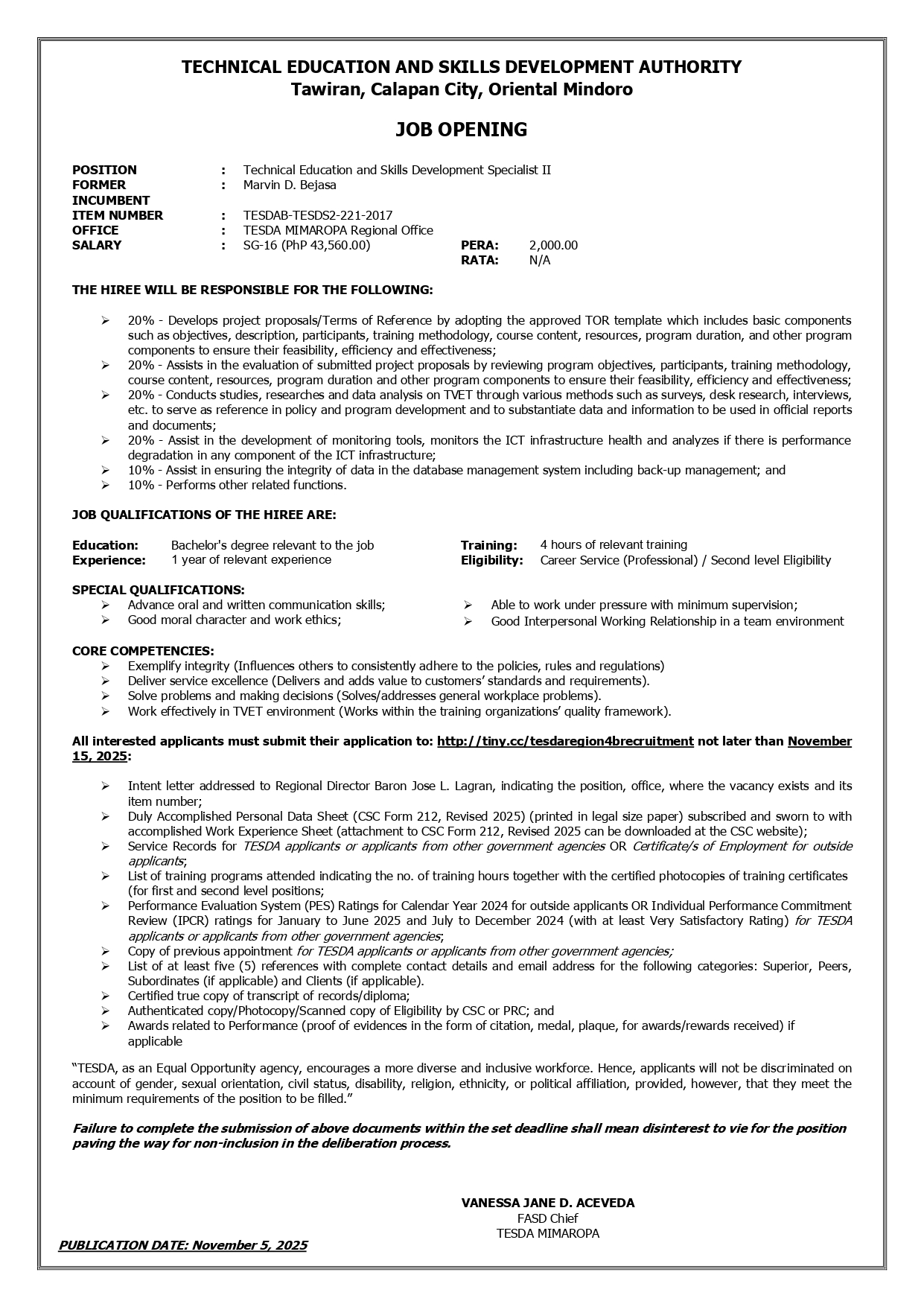 TECHNICAL EDUCATION AND SKILLS DEVELOPMENT AUTHORITY
Tawiran, Calapan City, Oriental Mindoro

JOB OPENING

POSITION : Technical Education and Skills Development Specialist II
FORMER INCUMBENT : Marvin D. Bejasa
ITEM NUMBER : TESDAB-TESDS2-221-2017
OFFICE : TESDA MIMAROPA Regional Office
SALARY : SG-16 (PhP 43,560.00) PERA: 2,000.00
RATA: N/A

THE HIREE WILL BE RESPONSIBLE FOR THE FOLLOWING:

➢ 20% - Develops project proposals/Terms of Reference by adopting the approved TOR template which includes basic components such as objectives, description, participants, training methodology, course content, resources, program duration, and other program components to ensure their feasibility, efficiency and effectiveness;
➢ 20% - Assists in the evaluation of submitted project proposals by reviewing program objectives, participants, training methodology, course content, resources, program duration and other program components to ensure their feasibility, efficiency and effectiveness;
➢ 20% - Conducts studies, researches and data analysis on TVET through various methods such as surveys, desk research, interviews, etc. to serve as reference in policy and program development and to substantiate data and information to be used in official reports and documents;
➢ 20% - Assist in the development of monitoring tools, monitors the ICT infrastructure health and analyzes if there is performance degradation in any component of the ICT infrastructure;
➢ 10% - Assist in ensuring the integrity of data in the database management system including back-up management; and
➢ 10% - Performs other related functions.

JOB QUALIFICATIONS OF THE HIREE ARE:

Education: Bachelor's degree relevant to the job
Experience: 1 year of relevant experience
Training: 4 hours of relevant training
Eligibility: Career Service (Professional) / Second level Eligibility

SPECIAL QUALIFICATIONS:
➢ Advance oral and written communication skills;
➢ Good moral character and work ethics;
➢ Able to work under pressure with minimum supervision;
➢ Good Interpersonal Working Relationship in a team environment

CORE COMPETENCIES:
➢ Exemplify integrity (Influences others to consistently adhere to the policies, rules and regulations)
➢ Deliver service excellence (Delivers and adds value to customers' standards and requirements).
➢ Solve problems and making decisions (Solves/addresses general workplace problems).
➢ Work effectively in TVET environment (Works within the training organizations' quality framework).

All interested applicants must submit their application to: http://tiny.cc/tesdaregion4brecruitment not later than November 15, 2025:

➢ Intent letter addressed to Regional Director Baron Jose L. Lagran, indicating the position, office, where the vacancy exists and its item number;
➢ Duly Accomplished Personal Data Sheet (CSC Form 212, Revised 2025) (printed in legal size paper) subscribed and sworn to with accomplished Work Experience Sheet (attachment to CSC Form 212, Revised 2025 can be downloaded at the CSC website);
➢ Service Records for TESDA applicants or applicants from other government agencies OR Certificate/s of Employment for outside applicants;
➢ List of training programs attended indicating the no. of training hours together with the certified photocopies of training certificates (for first and second level positions;
➢ Performance Evaluation System (PES) Ratings for Calendar Year 2024 for outside applicants OR Individual Performance Commitment Review (IPCR) ratings for January to June 2025 and July to December 2024 (with at least Very Satisfactory Rating) for TESDA applicants or applicants from other government agencies;
➢ Copy of previous appointment for TESDA applicants or applicants from other government agencies;
➢ List of at least five (5) references with complete contact details and email address for the following categories: Superior, Peers, Subordinates (if applicable) and Clients (if applicable).
➢ Certified true copy of transcript of records/diploma;
➢ Authenticated copy/Photocopy/Scanned copy of Eligibility by CSC or PRC; and
➢ Awards related to Performance (proof of evidences in the form of citation, medal, plaque, for awards/rewards received) if applicable

"TESDA, as an Equal Opportunity agency, encourages a more diverse and inclusive workforce. Hence, applicants will not be discriminated on account of gender, sexual orientation, civil status, disability, religion, ethnicity, or political affiliation, provided, however, that they meet the minimum requirements of the position to be filled."

Failure to complete the submission of above documents within the set deadline shall mean disinterest to vie for the position paving the way for non-inclusion in the deliberation process.

VANESSA JANE D. ACEVEDA
FASD Chief
TESDA MIMAROPA

PUBLICATION DATE: November 5, 2025